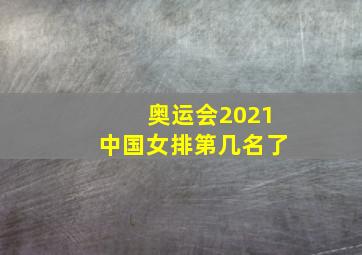 奥运会2021
中国女排第几名了